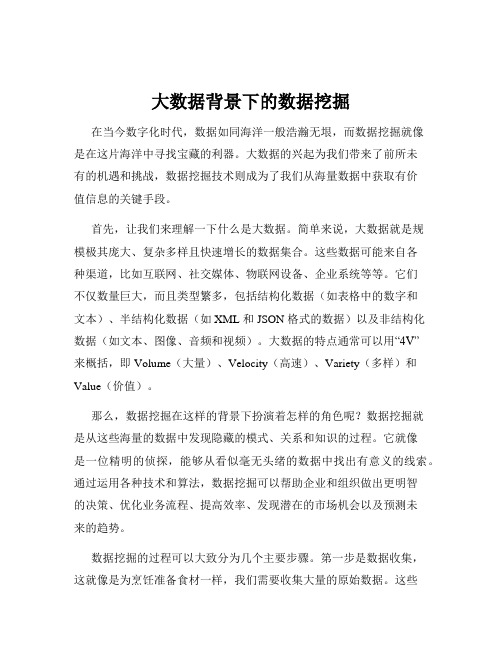 大数据背景下的数据挖掘

在当今数字化时代，数据如同海洋一般浩瀚无垠，而数据挖掘就像是在这片海洋中寻找宝藏的利器。大数据的兴起为我们带来了前所未有的机遇和挑战，数据挖掘技术则成为了我们从海量数据中获取有价值信息的关键手段。

首先，让我们来理解一下什么是大数据。简单来说，大数据就是规模极其庞大、复杂多样且快速增长的数据集合。这些数据可能来自各种渠道，比如互联网、社交媒体、物联网设备、企业系统等等。它们不仅数量巨大，而且类型繁多，包括结构化数据（如表格中的数字和文本）、半结构化数据（如 XML 和 JSON 格式的数据）以及非结构化数据（如文本、图像、音频和视频）。大数据的特点通常可以用“4V”来概括，即 Volume（大量）、Velocity（高速）、Variety（多样）和 Value（价值）。

那么，数据挖掘在这样的背景下扮演着怎样的角色呢？数据挖掘就是从这些海量的数据中发现隐藏的模式、关系和知识的过程。它就像是一位精明的侦探，能够从看似毫无头绪的数据中找出有意义的线索。通过运用各种技术和算法，数据挖掘可以帮助企业和组织做出更明智的决策、优化业务流程、提高效率、发现潜在的市场机会以及预测未来的趋势。

数据挖掘的过程可以大致分为几个主要步骤。第一步是数据收集，这就像是为烹饪准备食材一样，我们需要收集大量的原始数据。这些